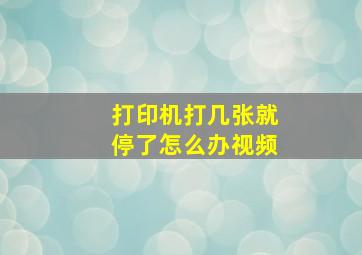 打印机打几张就停了怎么办视频